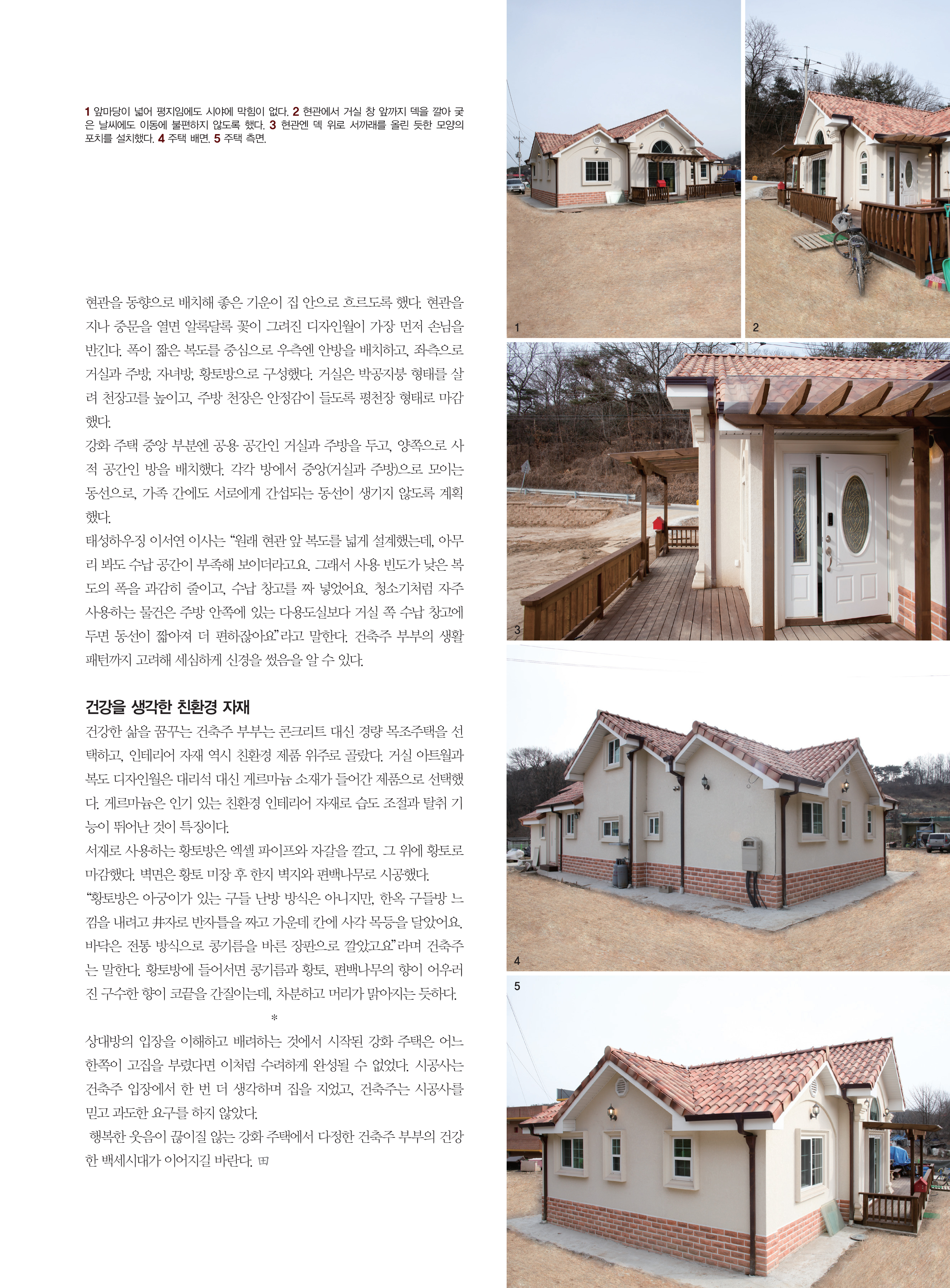 1 앞마당이 넓어 평지임에도 시야에 막힘이 없다. 2 현관에서 거실 창 앞까지 덱을 깔아 궂은 날씨에도 이동에 불편하지 않도록 했다. 3 현관엔 덱 위로 서까래를 올린 듯한 모양의 포치를 설치했다. 4 주택 배면. 5 주택 측면.

현관을 동향으로 배치해 좋은 기운이 집 안으로 흐르도록 했다. 현관을 지나 중문을 열면 알록달록 꽃이 그려진 디자인월이 가장 먼저 손님을 반긴다. 폭이 짧은 복도를 중심으로 우측엔 안방을 배치하고, 좌측으로 거실과 주방, 자녀방, 황토방으로 구성했다. 거실은 박공지붕 형태를 살려 천장고를 높이고, 주방 천장은 안정감이 들도록 평천장 형태로 마감했다.

강화 주택 중앙 부분엔 공용 공간인 거실과 주방을 두고, 양쪽으로 사적 공간인 방을 배치했다. 각각 방에서 중앙(거실과 주방)으로 모이는 동선으로, 가족 간에도 서로에게 간섭되는 동선이 생기지 않도록 계획했다.

태성하우징 이서연 이사는 "원래 현관 앞 복도를 넓게 설계했는데, 아무리 봐도 수납 공간이 부족해 보이더라고요. 그래서 사용 빈도가 낮은 복도의 폭을 과감히 줄이고, 수납 창고를 짜 넣었어요. 청소기처럼 자주 사용하는 물건은 주방 안쪽에 있는 다용도실보다 거실 쪽 수납 창고에 두면 동선이 짧아져 더 편하잖아요"라고 말한다. 건축주 부부의 생활 패턴까지 고려해 세심하게 신경을 썼음을 알 수 있다.

건강을 생각한 친환경 자재

건강한 삶을 꿈꾸는 건축주 부부는 콘크리트 대신 경량 목조주택을 선택하고, 인테리어 자재 역시 친환경 제품 위주로 골랐다. 거실 아트월과 복도 디자인월은 대리석 대신 게르마늄 소재가 들어간 제품으로 선택했다. 게르마늄은 인기 있는 친환경 인테리어 자재로 습도 조절과 탈취 기능이 뛰어난 것이 특징이다.

서재로 사용하는 황토방은 엑셀 파이프와 자갈을 깔고, 그 위에 황토로 마감했다. 벽면은 황토 미장 후 한지 벽지와 편백나무로 시공했다.

"황토방은 아궁이가 있는 구들 난방 방식은 아니지만, 한옥 구들방 느낌을 내려고 井자로 반자틀을 짜고 가운데 칸에 사각 목등을 달았어요. 바닥은 전통 방식으로 콩기름을 바른 장판으로 깔았고요"라며 건축주는 말한다. 황토방에 들어서면 콩기름과 황토, 편백나무의 향이 어우러진 구수한 향이 코끝을 간질이는데, 차분하고 머리가 맑아지는 듯하다.

*

상대방의 입장을 이해하고 배려하는 것에서 시작된 강화 주택은 어느 한쪽이 고집을 부렸다면 이처럼 수려하게 완성될 수 없었다. 시공사는 건축주 입장에서 한 번 더 생각하며 집을 지었고, 건축주는 시공사를 믿고 과도한 요구를 하지 않았다.

행복한 웃음이 끊이질 않는 강화 주택에서 다정한 건축주 부부의 건강한 백세시대가 이어지길 바란다. 田

1

2

3

4

5